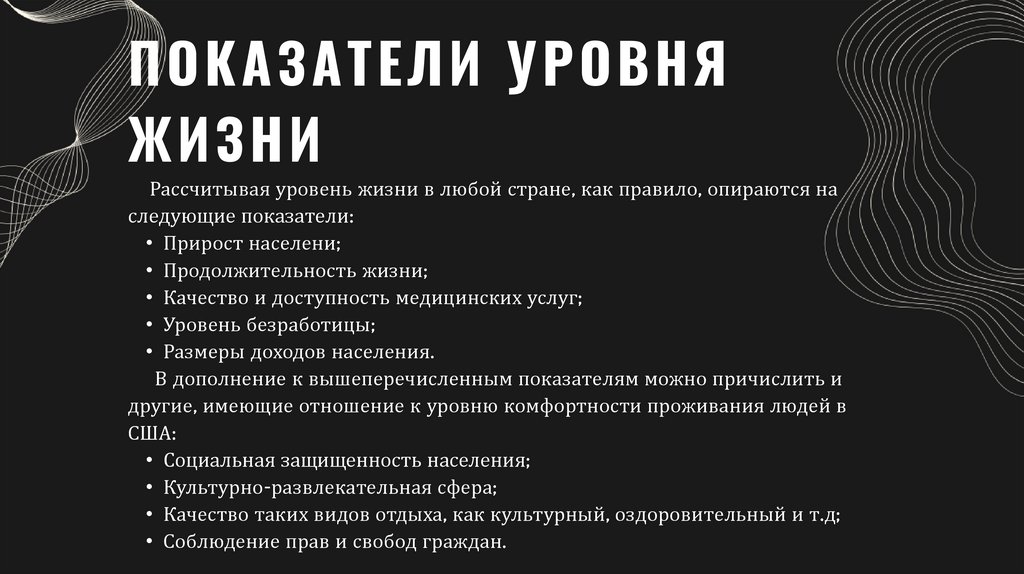 ПОКАЗАТЕЛИ УРОВНЯ ЖИЗНИ

Рассчитывая уровень жизни в любой стране, как правило, опираются на следующие показатели:

• Прирост населени;
• Продолжительность жизни;
• Качество и доступность медицинских услуг;
• Уровень безработицы;
• Размеры доходов населения.

В дополнение к вышеперечисленным показателям можно причислить и другие, имеющие отношение к уровню комфортности проживания людей в США:

• Социальная защищенность населения;
• Культурно-развлекательная сфера;
• Качество таких видов отдыха, как культурный, оздоровительный и т.д;
• Соблюдение прав и свобод граждан.